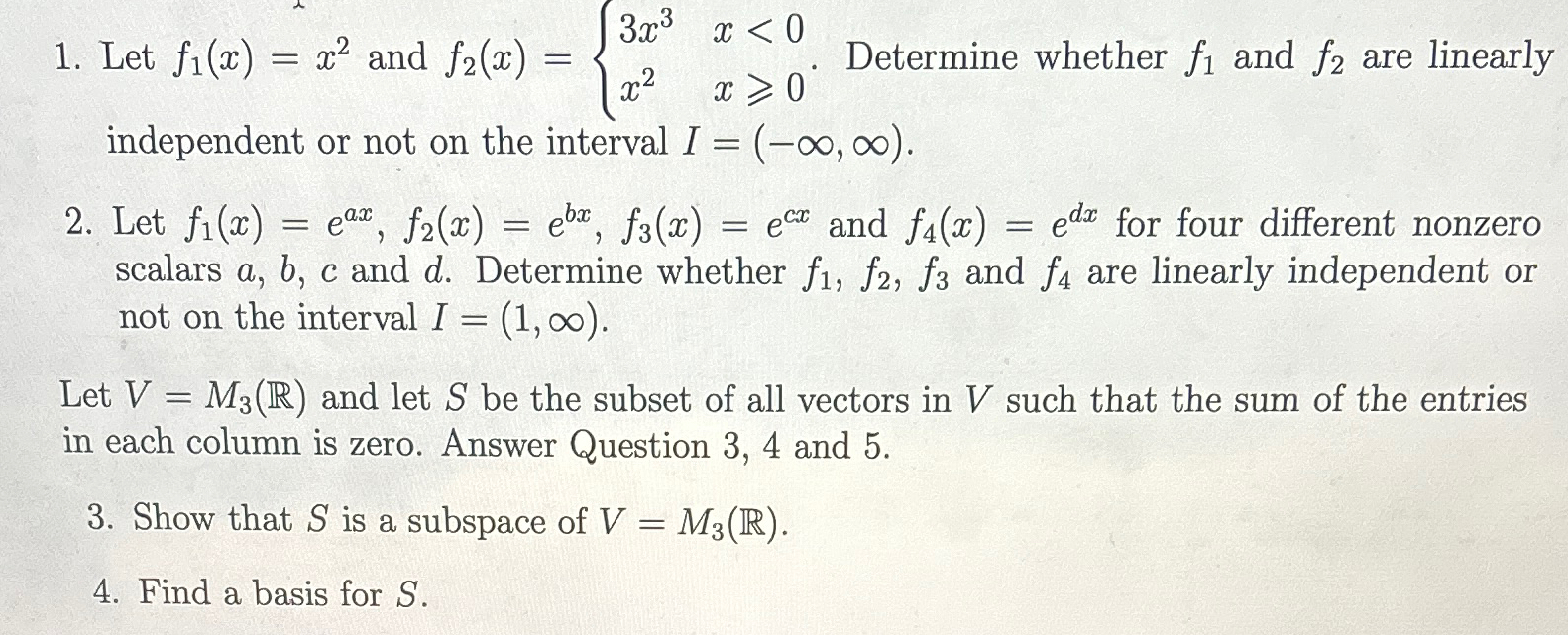 1. Let $f_1(x) = x^2$ and $f_2(x) = \begin{cases} 3x^3 & x < 0 \\ x^2 & x \geqslant 0 \end{cases}$. Determine whether $f_1$ and $f_2$ are linearly independent or not on the interval $I = (-\infty, \infty)$.

2. Let $f_1(x) = e^{ax}$, $f_2(x) = e^{bx}$, $f_3(x) = e^{cx}$ and $f_4(x) = e^{dx}$ for four different nonzero scalars $a$, $b$, $c$ and $d$. Determine whether $f_1$, $f_2$, $f_3$ and $f_4$ are linearly independent or not on the interval $I = (1, \infty)$.

Let $V = M_3(\mathbb{R})$ and let $S$ be the subset of all vectors in $V$ such that the sum of the entries in each column is zero. Answer Question 3, 4 and 5.

3. Show that $S$ is a subspace of $V = M_3(\mathbb{R})$.

4. Find a basis for $S$.